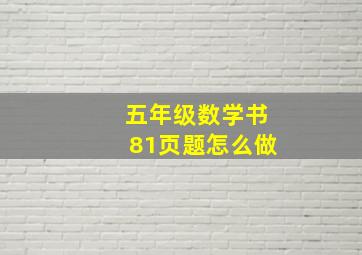 五年级数学书
81页题怎么做